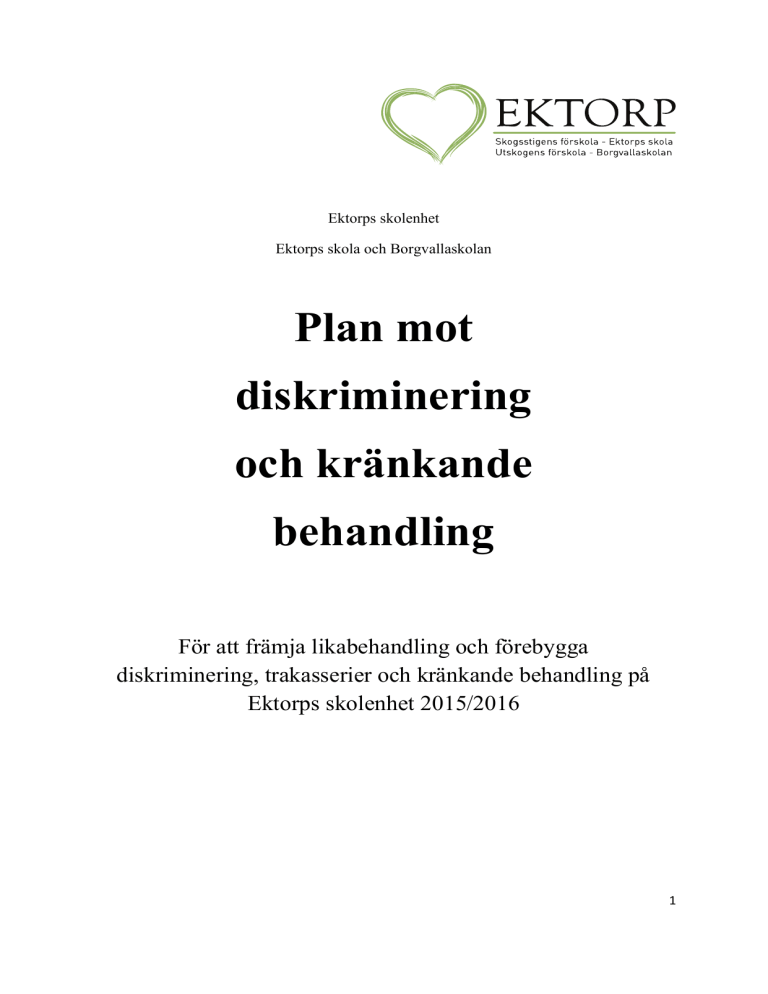 EKTORP
Skogsstigens förskola - Ektorps skola
Utskogens förskola - Borgvallaskolan

Ektorps skolenhet

Ektorps skola och Borgvallaskolan

Plan mot diskriminering och kränkande behandling

För att främja likabehandling och förebygga diskriminering, trakasserier och kränkande behandling på Ektorps skolenhet 2015/2016

1